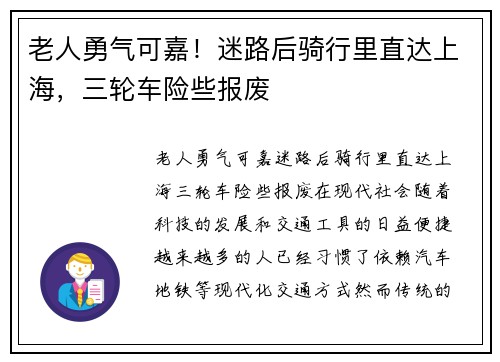 老人勇气可嘉！迷路后骑行里直达上海，三轮车险些报废

老人勇气可嘉迷路后骑行里直达上海三轮车险些报废在现代社会随着科技的发展和交通工具的日益便捷越来越多的人已经习惯了依赖汽车地铁等现代化交通方式然而传统的